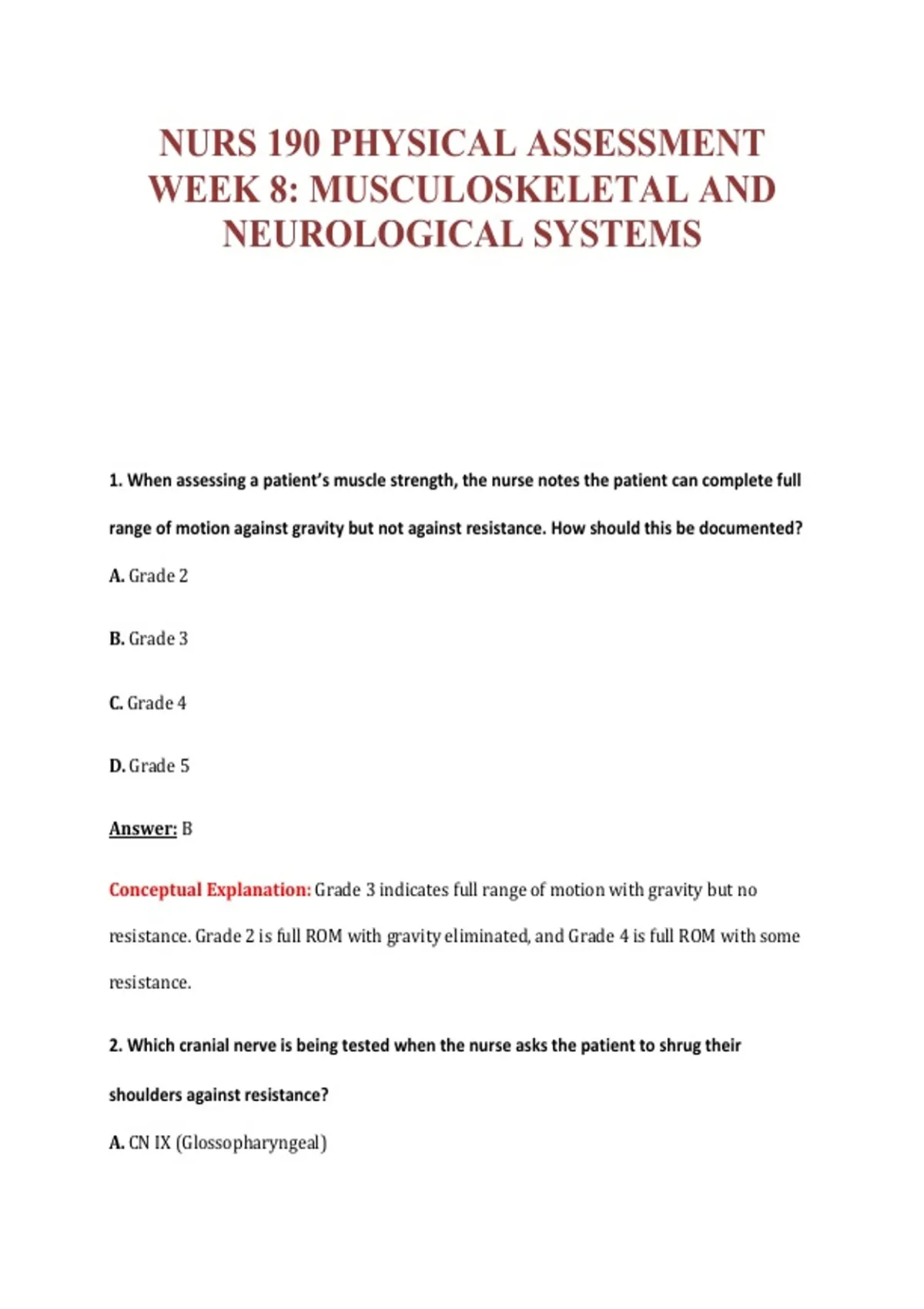 NURS 190 PHYSICAL ASSESSMENT WEEK 8: MUSCULOSKELETAL AND NEUROLOGICAL SYSTEMS

1. When assessing a patient's muscle strength, the nurse notes the patient can complete full range of motion against gravity but not against resistance. How should this be documented?

A. Grade 2

B. Grade 3

C. Grade 4

D. Grade 5

Answer: B

Conceptual Explanation: Grade 3 indicates full range of motion with gravity but no resistance. Grade 2 is full ROM with gravity eliminated, and Grade 4 is full ROM with some resistance.

2. Which cranial nerve is being tested when the nurse asks the patient to shrug their shoulders against resistance?

A. CN IX (Glossopharyngeal)